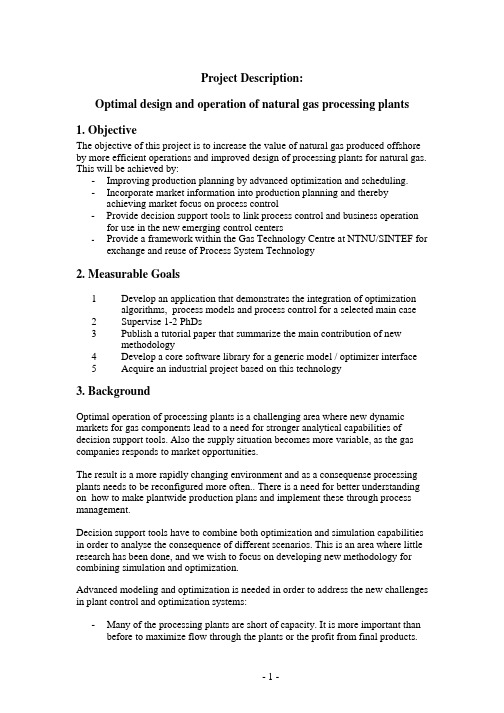 Project Description:

Optimal design and operation of natural gas processing plants

1. Objective

The objective of this project is to increase the value of natural gas produced offshore by more efficient operations and improved design of processing plants for natural gas. This will be achieved by:

- Improving production planning by advanced optimization and scheduling.
- Incorporate market information into production planning and thereby achieving market focus on process control
- Provide decision support tools to link process control and business operation for use in the new emerging control centers
- Provide a framework within the Gas Technology Centre at NTNU/SINTEF for exchange and reuse of Process System Technology

2. Measurable Goals

1 Develop an application that demonstrates the integration of optimization algorithms, process models and process control for a selected main case
2 Supervise 1-2 PhDs
3 Publish a tutorial paper that summarize the main contribution of new methodology
4 Develop a core software library for a generic model / optimizer interface
5 Acquire an industrial project based on this technology

3. Background

Optimal operation of processing plants is a challenging area where new dynamic markets for gas components lead to a need for stronger analytical capabilities of decision support tools. Also the supply situation becomes more variable, as the gas companies responds to market opportunities.

The result is a more rapidly changing environment and as a consequense processing plants needs to be reconfigured more often.. There is a need for better understanding on how to make plantwide production plans and implement these through process management.

Decision support tools have to combine both optimization and simulation capabilities in order to analyse the consequence of different scenarios. This is an area where little research has been done, and we wish to focus on developing new methodology for combining simulation and optimization.

Advanced modeling and optimization is needed in order to address the new challenges in plant control and optimization systems:

- Many of the processing plants are short of capacity. It is more important than before to maximize flow through the plants or the profit from final products.

- 1 -